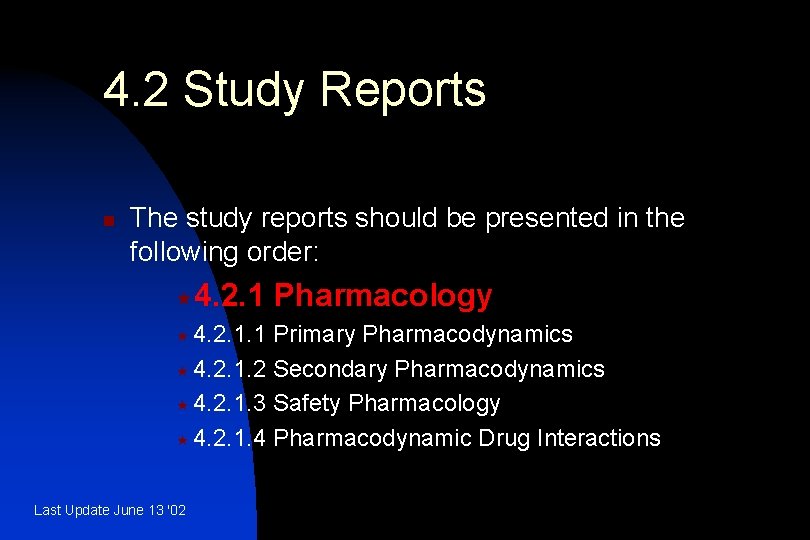 4.2 Study Reports

The study reports should be presented in the following order:

4.2.1 Pharmacology

4.2.1.1 Primary Pharmacodynamics

4.2.1.2 Secondary Pharmacodynamics

4.2.1.3 Safety Pharmacology

4.2.1.4 Pharmacodynamic Drug Interactions

Last Update June 13 '02